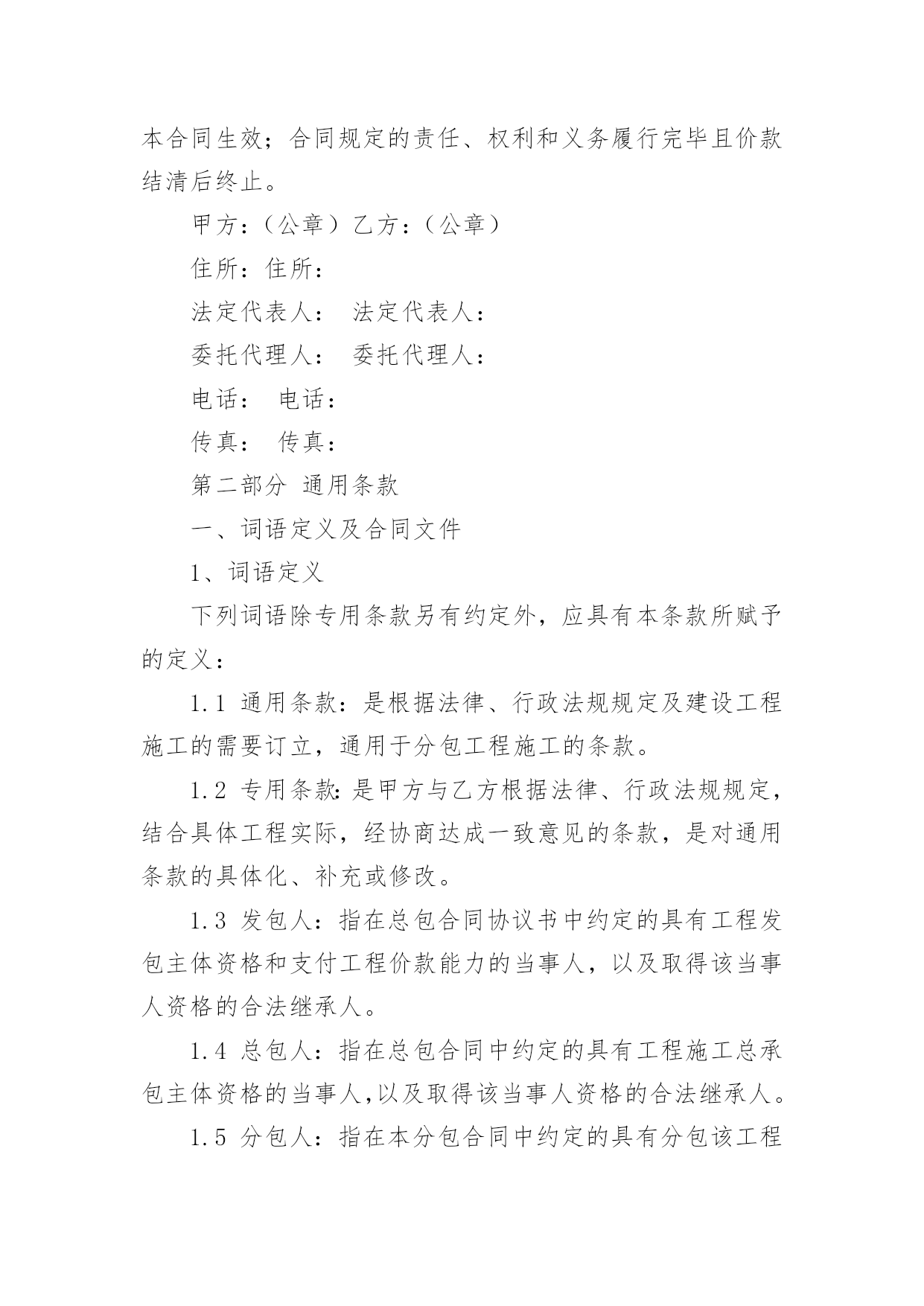 本合同生效；合同规定的责任、权利和义务履行完毕且价款结清后终止。

甲方：（公章）乙方：（公章）

住所：住所：

法定代表人：　法定代表人：

委托代理人：　委托代理人：

电话：　电话：

传真：　传真：

第二部分　通用条款

一、词语定义及合同文件

1、词语定义

下列词语除专用条款另有约定外，应具有本条款所赋予的定义：

1.1 通用条款：是根据法律、行政法规规定及建设工程施工的需要订立，通用于分包工程施工的条款。

1.2 专用条款:是甲方与乙方根据法律、行政法规规定，结合具体工程实际，经协商达成一致意见的条款，是对通用条款的具体化、补充或修改。

1.3 发包人：指在总包合同协议书中约定的具有工程发包主体资格和支付工程价款能力的当事人，以及取得该当事人资格的合法继承人。

1.4 总包人：指在总包合同中约定的具有工程施工总承包主体资格的当事人,以及取得该当事人资格的合法继承人。

1.5 分包人：指在本分包合同中约定的具有分包该工程